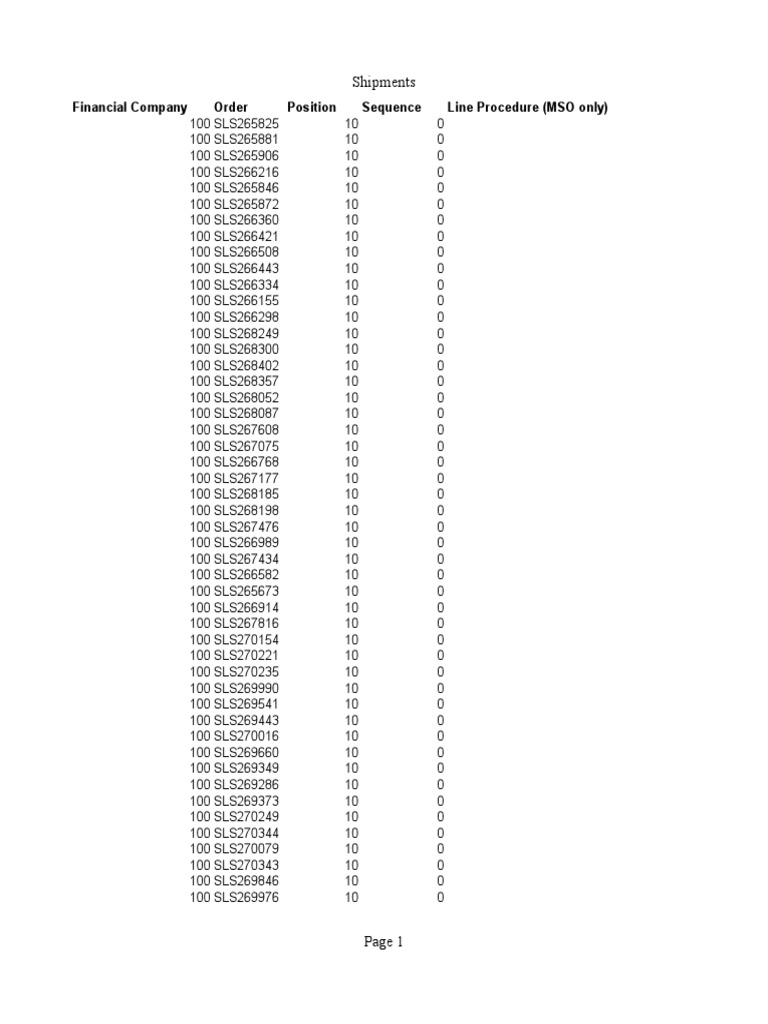 Shipments

| Financial Company | Order | Position | Sequence | Line Procedure (MSO only) |
|---|---|---|---|---|
| 100 | SLS265825 | 10 | 0 | |
| 100 | SLS265881 | 10 | 0 | |
| 100 | SLS265906 | 10 | 0 | |
| 100 | SLS266216 | 10 | 0 | |
| 100 | SLS265846 | 10 | 0 | |
| 100 | SLS265872 | 10 | 0 | |
| 100 | SLS266360 | 10 | 0 | |
| 100 | SLS266421 | 10 | 0 | |
| 100 | SLS266508 | 10 | 0 | |
| 100 | SLS266443 | 10 | 0 | |
| 100 | SLS266334 | 10 | 0 | |
| 100 | SLS266155 | 10 | 0 | |
| 100 | SLS266298 | 10 | 0 | |
| 100 | SLS268249 | 10 | 0 | |
| 100 | SLS268300 | 10 | 0 | |
| 100 | SLS268402 | 10 | 0 | |
| 100 | SLS268357 | 10 | 0 | |
| 100 | SLS268052 | 10 | 0 | |
| 100 | SLS268087 | 10 | 0 | |
| 100 | SLS267608 | 10 | 0 | |
| 100 | SLS267075 | 10 | 0 | |
| 100 | SLS266768 | 10 | 0 | |
| 100 | SLS267177 | 10 | 0 | |
| 100 | SLS268185 | 10 | 0 | |
| 100 | SLS268198 | 10 | 0 | |
| 100 | SLS267476 | 10 | 0 | |
| 100 | SLS266989 | 10 | 0 | |
| 100 | SLS267434 | 10 | 0 | |
| 100 | SLS266582 | 10 | 0 | |
| 100 | SLS265673 | 10 | 0 | |
| 100 | SLS266914 | 10 | 0 | |
| 100 | SLS267816 | 10 | 0 | |
| 100 | SLS270154 | 10 | 0 | |
| 100 | SLS270221 | 10 | 0 | |
| 100 | SLS270235 | 10 | 0 | |
| 100 | SLS269990 | 10 | 0 | |
| 100 | SLS269541 | 10 | 0 | |
| 100 | SLS269443 | 10 | 0 | |
| 100 | SLS270016 | 10 | 0 | |
| 100 | SLS269660 | 10 | 0 | |
| 100 | SLS269349 | 10 | 0 | |
| 100 | SLS269286 | 10 | 0 | |
| 100 | SLS269373 | 10 | 0 | |
| 100 | SLS270249 | 10 | 0 | |
| 100 | SLS270344 | 10 | 0 | |
| 100 | SLS270079 | 10 | 0 | |
| 100 | SLS270343 | 10 | 0 | |
| 100 | SLS269846 | 10 | 0 | |
| 100 | SLS269976 | 10 | 0 | |

Page 1